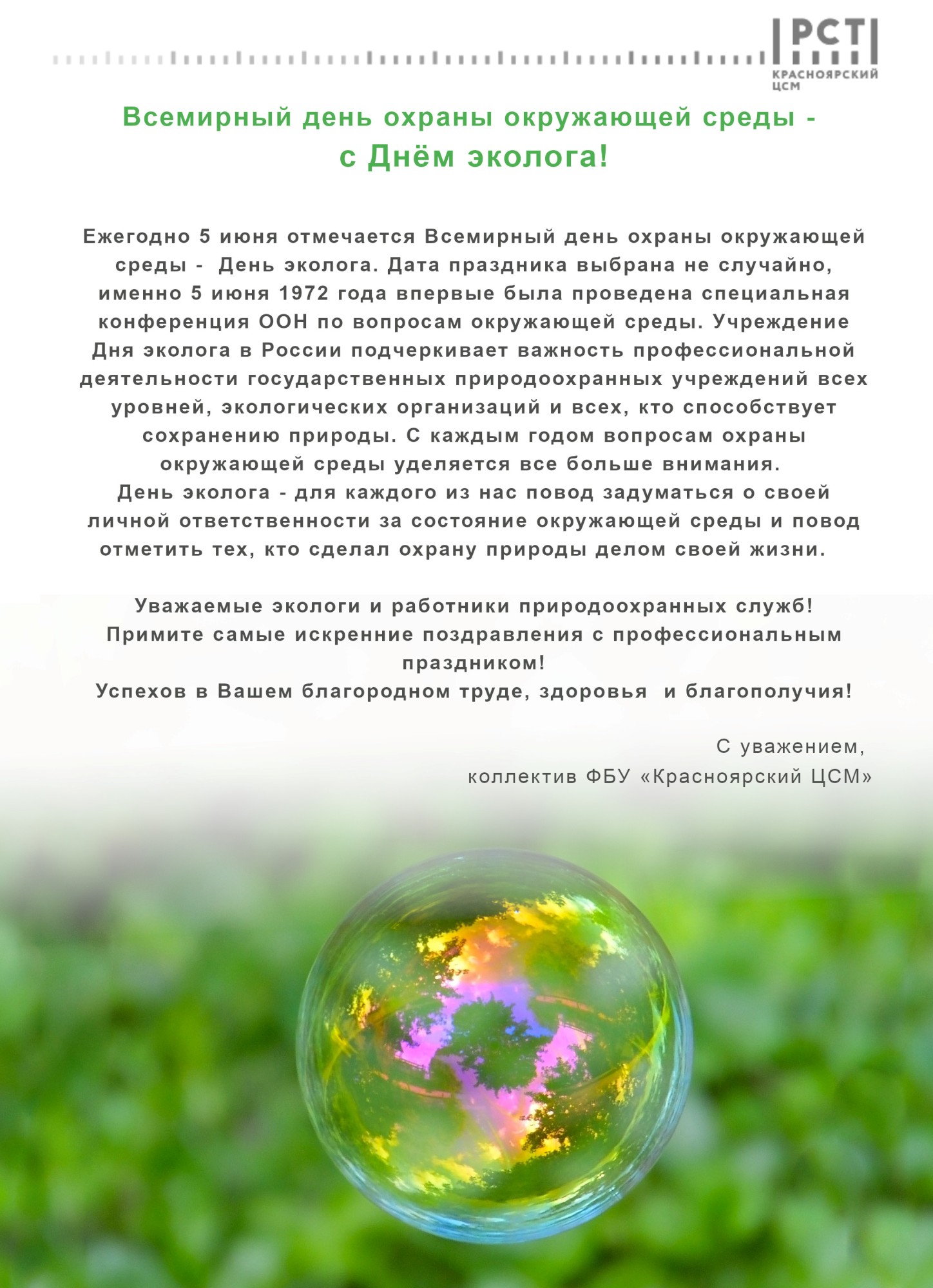 РСТ
КРАСНОЯРСКИЙ ЦСМ

Всемирный день охраны окружающей среды - с Днём эколога!

Ежегодно 5 июня отмечается Всемирный день охраны окружающей среды - День эколога. Дата праздника выбрана не случайно, именно 5 июня 1972 года впервые была проведена специальная конференция ООН по вопросам окружающей среды. Учреждение Дня эколога в России подчеркивает важность профессиональной деятельности государственных природоохранных учреждений всех уровней, экологических организаций и всех, кто способствует сохранению природы. С каждым годом вопросам охраны окружающей среды уделяется все больше внимания.
День эколога - для каждого из нас повод задуматься о своей личной ответственности за состояние окружающей среды и повод отметить тех, кто сделал охрану природы делом своей жизни.

Уважаемые экологи и работники природоохранных служб!
Примите самые искренние поздравления с профессиональным праздником!
Успехов в Вашем благородном труде, здоровья и благополучия!

С уважением,
коллектив ФБУ «Красноярский ЦСМ»